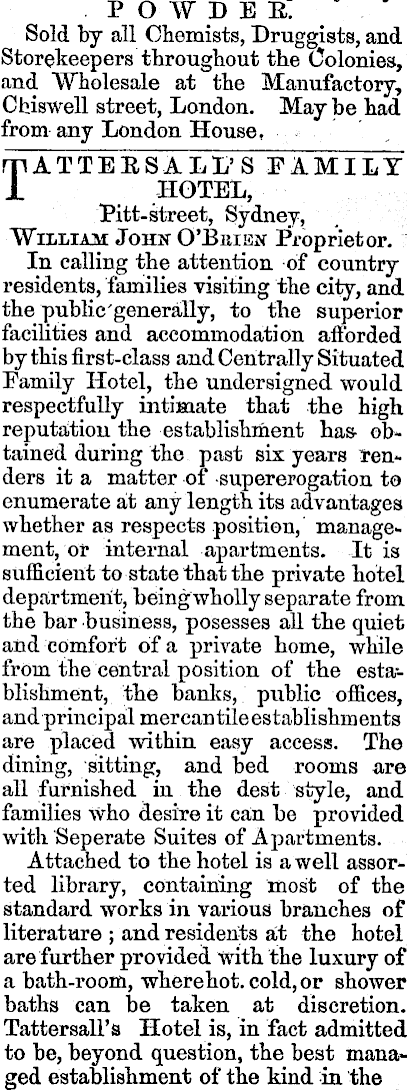 POWDER.

Sold by all Chemists, Druggists, and Storekeepers throughout the Colonies, and Wholesale at the Manufactory, Chiswell street, London. May be had from any London House.

TATTERSALL'S FAMILY HOTEL,
Pitt-street, Sydney,
WILLIAM JOHN O'BRIEN Proprietor.

In calling the attention of country residents, families visiting the city, and the public generally, to the superior facilities and accommodation afforded by this first-class and Centrally Situated Family Hotel, the undersigned would respectfully intimate that the high reputation the establishment has obtained during the past six years renders it a matter of supererogation to enumerate at any length its advantages whether as respects position, management, or internal apartments. It is sufficient to state that the private hotel department, being wholly separate from the bar business, posesses all the quiet and comfort of a private home, while from the central position of the establishment, the banks, public offices, and principal mercantile establishments are placed within easy access. The dining, sitting, and bed rooms are all furnished in the dest style, and families who desire it can be provided with Seperate Suites of Apartments.

Attached to the hotel is a well assorted library, containing most of the standard works in various branches of literature; and residents at the hotel are further provided with the luxury of a bath-room, where hot. cold, or shower baths can be taken at discretion. Tattersall's Hotel is, in fact admitted to be, beyond question, the best managed establishment of the kind in the